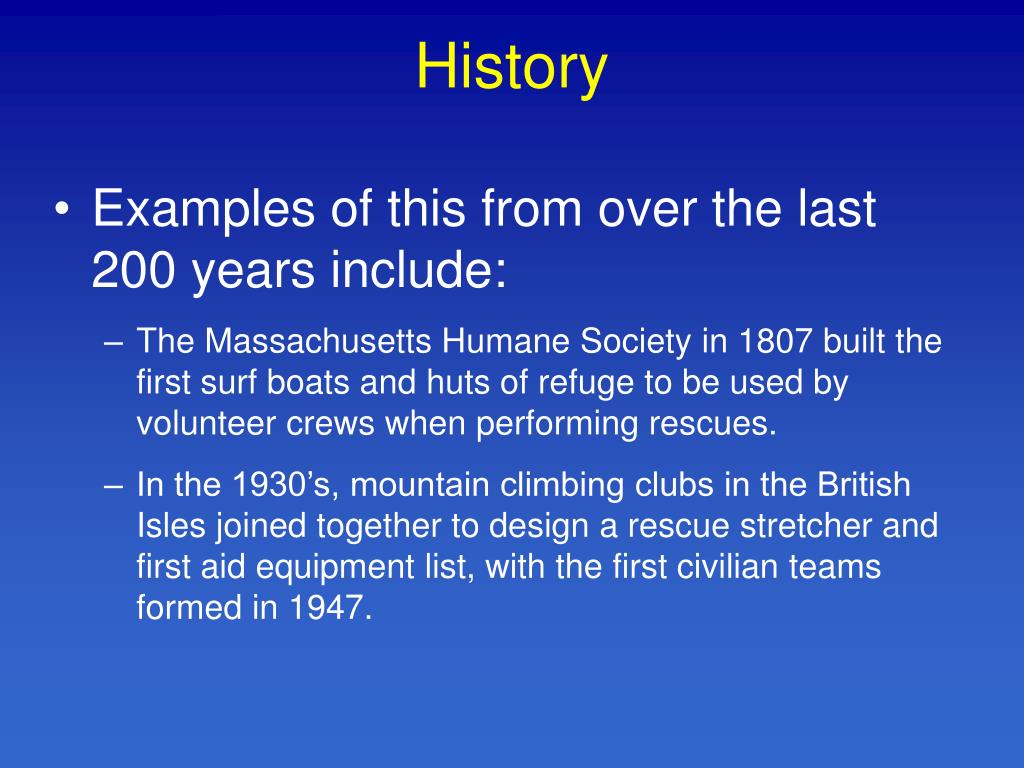 History

• Examples of this from over the last 200 years include:

– The Massachusetts Humane Society in 1807 built the first surf boats and huts of refuge to be used by volunteer crews when performing rescues.

– In the 1930’s, mountain climbing clubs in the British Isles joined together to design a rescue stretcher and first aid equipment list, with the first civilian teams formed in 1947.